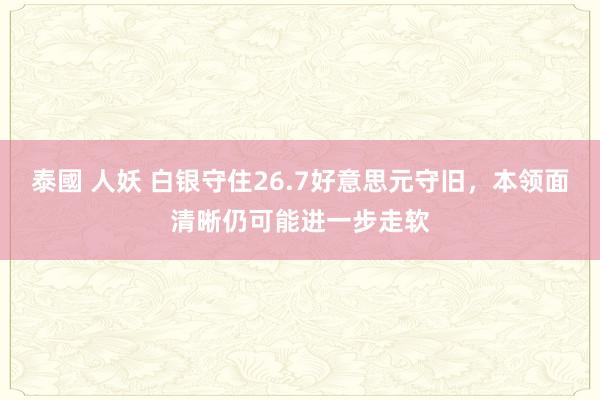 泰國 人妖 白银守住26.7好意思元守旧，本领面清晰仍可能进一步走软